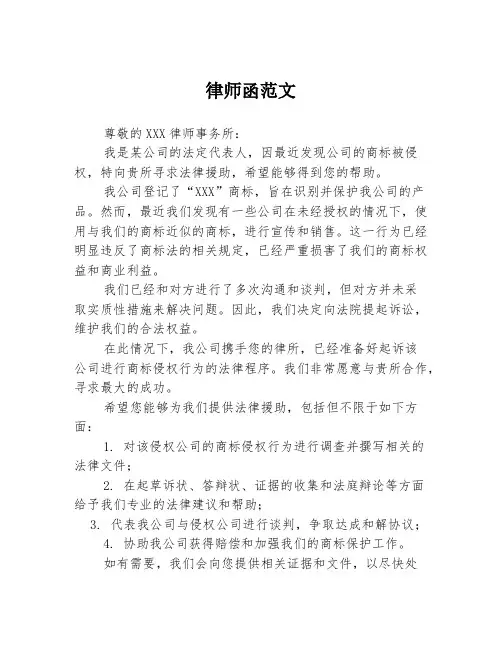 律师函范文

尊敬的XXX律师事务所：

我是某公司的法定代表人，因最近发现公司的商标被侵权，特向贵所寻求法律援助，希望能够得到您的帮助。

我公司登记了“XXX”商标，旨在识别并保护我公司的产品。然而，最近我们发现有一些公司在未经授权的情况下，使用与我们的商标近似的商标，进行宣传和销售。这一行为已经明显违反了商标法的相关规定，已经严重损害了我们的商标权益和商业利益。

我们已经和对方进行了多次沟通和谈判，但对方并未采取实质性措施来解决问题。因此，我们决定向法院提起诉讼，维护我们的合法权益。

在此情况下，我公司携手您的律所，已经准备好起诉该公司进行商标侵权行为的法律程序。我们非常愿意与贵所合作，寻求最大的成功。

希望您能够为我们提供法律援助，包括但不限于如下方面：

1. 对该侵权公司的商标侵权行为进行调查并撰写相关的法律文件；

2. 在起草诉状、答辩状、证据的收集和法庭辩论等方面给予我们专业的法律建议和帮助；

3. 代表我公司与侵权公司进行谈判，争取达成和解协议；

4. 协助我公司获得赔偿和加强我们的商标保护工作。

如有需要，我们会向您提供相关证据和文件，以尽快处